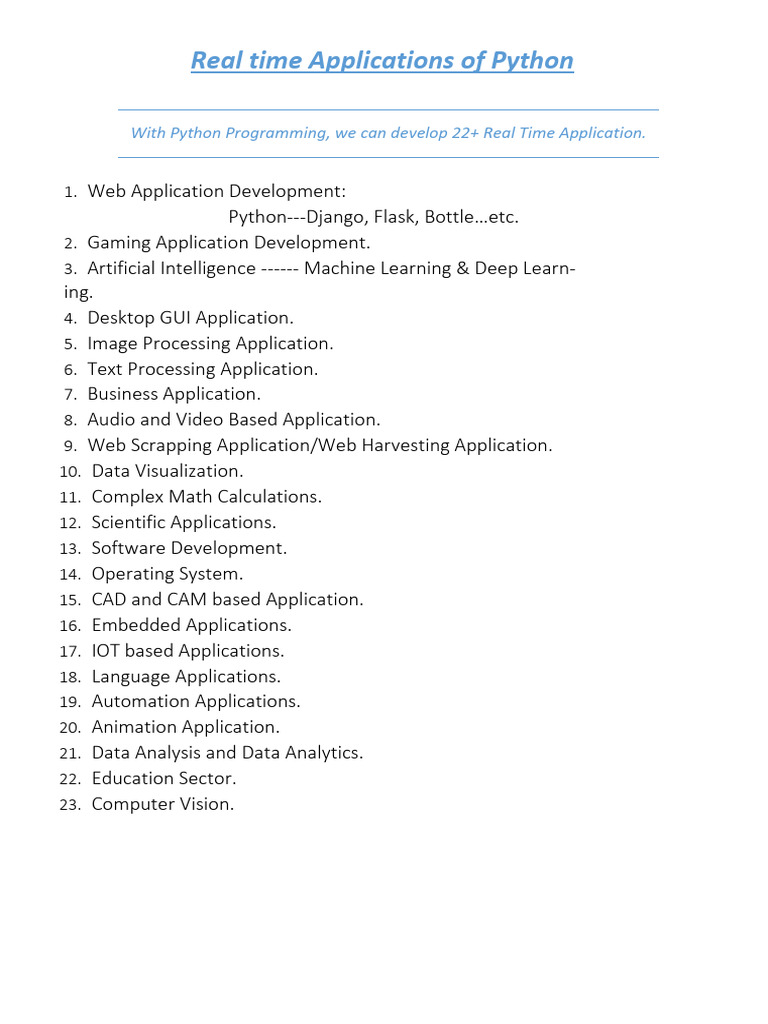 Real time Applications of Python

With Python Programming, we can develop 22+ Real Time Application.

1. Web Application Development:
Python---Django, Flask, Bottle…etc.
2. Gaming Application Development.
3. Artificial Intelligence ------ Machine Learning & Deep Learning.
4. Desktop GUI Application.
5. Image Processing Application.
6. Text Processing Application.
7. Business Application.
8. Audio and Video Based Application.
9. Web Scrapping Application/Web Harvesting Application.
10. Data Visualization.
11. Complex Math Calculations.
12. Scientific Applications.
13. Software Development.
14. Operating System.
15. CAD and CAM based Application.
16. Embedded Applications.
17. IOT based Applications.
18. Language Applications.
19. Automation Applications.
20. Animation Application.
21. Data Analysis and Data Analytics.
22. Education Sector.
23. Computer Vision.